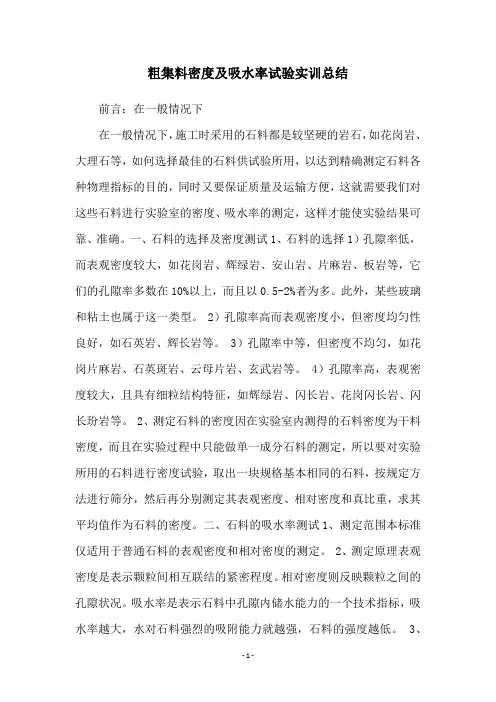 粗集料密度及吸水率试验实训总结

前言：在一般情况下

在一般情况下，施工时采用的石料都是较坚硬的岩石，如花岗岩、大理石等，如何选择最佳的石料供试验所用，以达到精确测定石料各种物理指标的目的，同时又要保证质量及运输方便，这就需要我们对这些石料进行实验室的密度、吸水率的测定，这样才能使实验结果可靠、准确。一、石料的选择及密度测试 1、石料的选择 1）孔隙率低，而表观密度较大，如花岗岩、辉绿岩、安山岩、片麻岩、板岩等，它们的孔隙率多数在 10%以上，而且以 0.5-2%者为多。此外，某些玻璃和粘土也属于这一类型。 2）孔隙率高而表观密度小，但密度均匀性良好，如石英岩、辉长岩等。 3）孔隙率中等，但密度不均匀，如花岗片麻岩、石英斑岩、云母片岩、玄武岩等。 4）孔隙率高，表观密度较大，且具有细粒结构特征，如辉绿岩、闪长岩、花岗闪长岩、闪长玢岩等。 2、测定石料的密度因在实验室内测得的石料密度为干料密度，而且在实验过程中只能做单一成分石料的测定，所以要对实验所用的石料进行密度试验，取出一块规格基本相同的石料，按规定方法进行筛分，然后再分别测定其表观密度、相对密度和真比重，求其平均值作为石料的密度。二、石料的吸水率测试 1、测定范围本标准仅适用于普通石料的表观密度和相对密度的测定。 2、测定原理表观密度是表示颗粒间相互联结的紧密程度。相对密度则反映颗粒之间的孔隙状况。吸水率是表示石料中孔隙内储水能力的一个技术指标，吸水率越大，水对石料强烈的吸附能力就越强，石料的强度越低。 3、

- 1 -